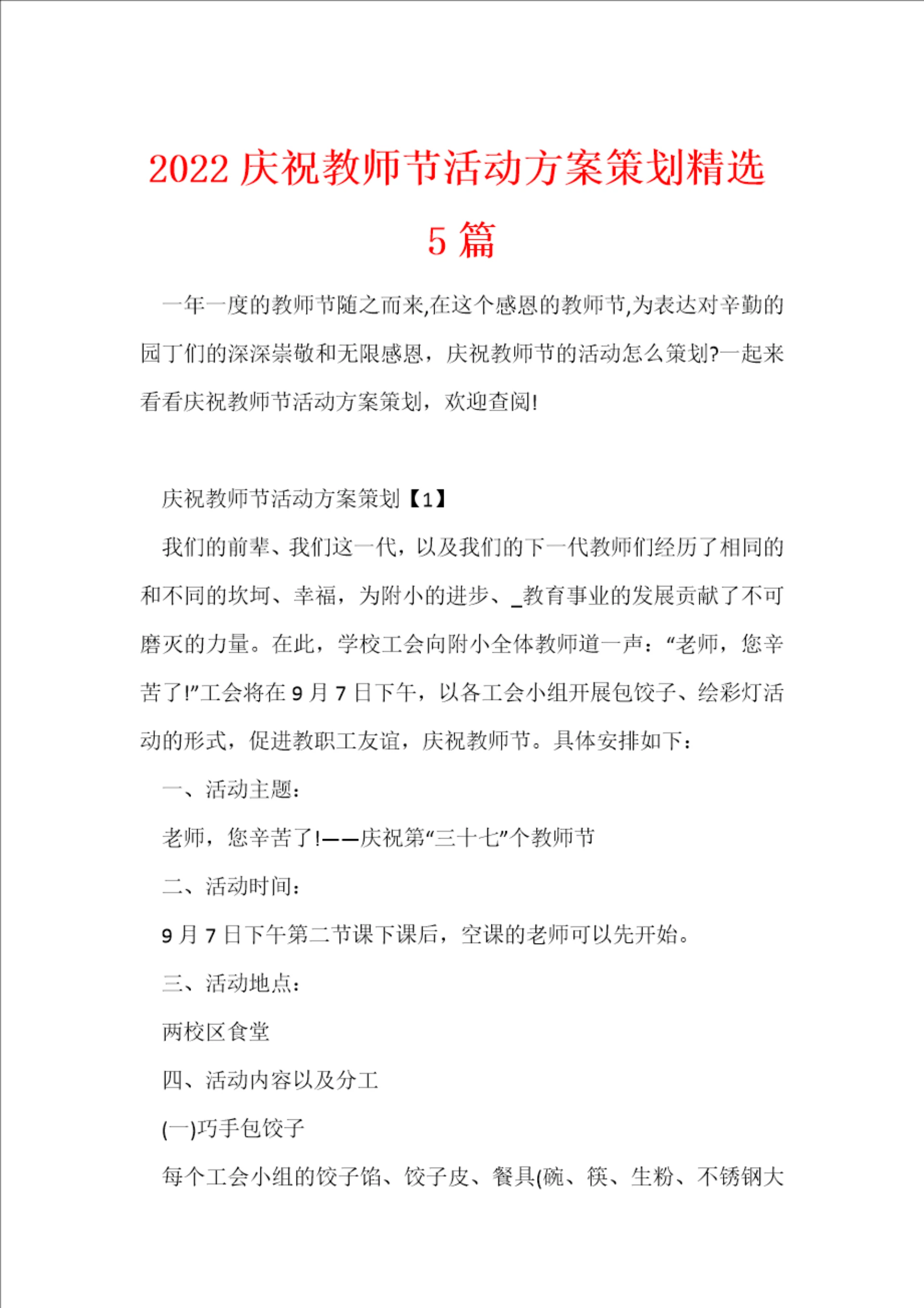 2022 庆祝教师节活动方案策划精选 5 篇

一年一度的教师节随之而来,在这个感恩的教师节,为表达对辛勤的园丁们的深深崇敬和无限感恩，庆祝教师节的活动怎么策划?一起来看看庆祝教师节活动方案策划，欢迎查阅!

庆祝教师节活动方案策划【1】

我们的前辈、我们这一代，以及我们的下一代教师们经历了相同的和不同的坎坷、幸福，为附小的进步、_教育事业的发展贡献了不可磨灭的力量。在此，学校工会向附小全体教师道一声：“老师，您辛苦了!”工会将在 9 月 7 日下午，以各工会小组开展包饺子、绘彩灯活动的形式，促进教职工友谊，庆祝教师节。具体安排如下：

一、活动主题：

老师，您辛苦了!——庆祝第“三十七”个教师节

二、活动时间：

9 月 7 日下午第二节课下课后，空课的老师可以先开始。

三、活动地点：

两校区食堂

四、活动内容以及分工

(一)巧手包饺子

每个工会小组的饺子馅、饺子皮、餐具(碗、筷、生粉、不锈钢大